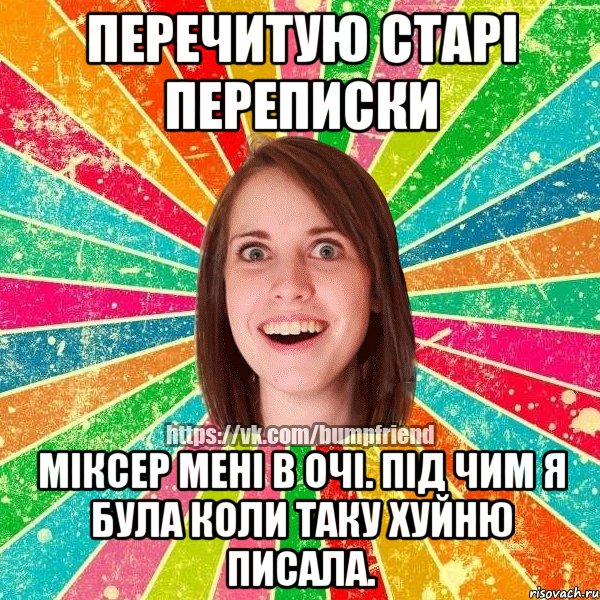 ПЕРЕЧИТУЮ СТАРІ ПЕРЕПИСКИ

https://vk.com/bumpfriend

МІКСЕР МЕНІ В ОЧІ. ПІД ЧИМ Я БУЛА КОЛИ ТАКУ ХУЙНЮ ПИСАЛА.

risovach.ru